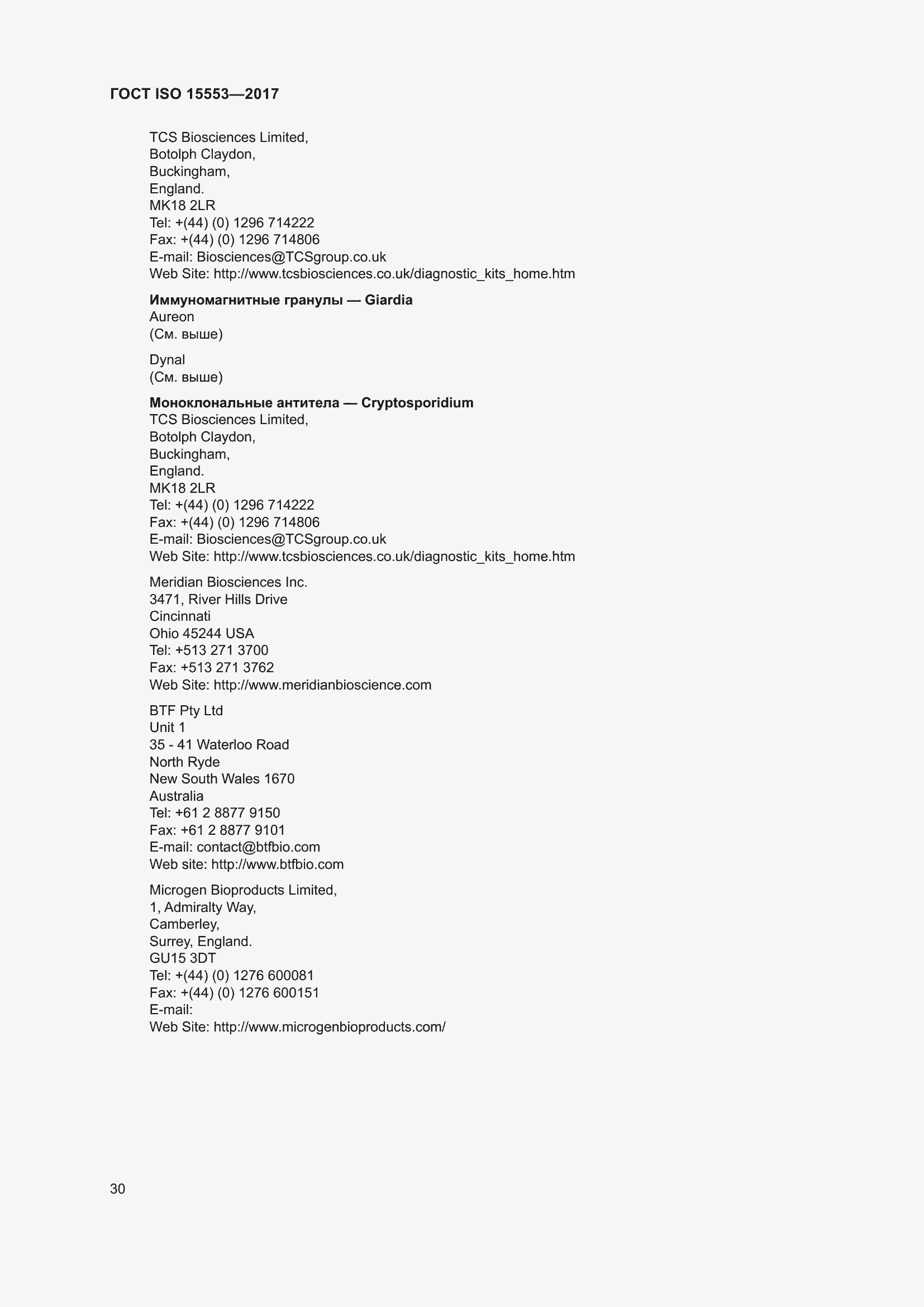 ГОСТ ISO 15553—2017

TCS Biosciences Limited,
Botolph Claydon,
Buckingham,
England.
MK18 2LR
Tel: +(44) (0) 1296 714222
Fax: +(44) (0) 1296 714806
E-mail: Biosciences@TCSgroup.co.uk
Web Site: http://www.tcsbiosciences.co.uk/diagnostic_kits_home.htm

**Иммуномагнитные гранулы — Giardia**
Aureon
(См. выше)

Dynal
(См. выше)

**Моноклональные антитела — Cryptosporidium**
TCS Biosciences Limited,
Botolph Claydon,
Buckingham,
England.
MK18 2LR
Tel: +(44) (0) 1296 714222
Fax: +(44) (0) 1296 714806
E-mail: Biosciences@TCSgroup.co.uk
Web Site: http://www.tcsbiosciences.co.uk/diagnostic_kits_home.htm

Meridian Biosciences Inc.
3471, River Hills Drive
Cincinnati
Ohio 45244 USA
Tel: +513 271 3700
Fax: +513 271 3762
Web Site: http://www.meridianbioscience.com

BTF Pty Ltd
Unit 1
35 - 41 Waterloo Road
North Ryde
New South Wales 1670
Australia
Tel: +61 2 8877 9150
Fax: +61 2 8877 9101
E-mail: contact@btfbio.com
Web site: http://www.btfbio.com

Microgen Bioproducts Limited,
1, Admiralty Way,
Camberley,
Surrey, England.
GU15 3DT
Tel: +(44) (0) 1276 600081
Fax: +(44) (0) 1276 600151
E-mail:
Web Site: http://www.microgenbioproducts.com/

30